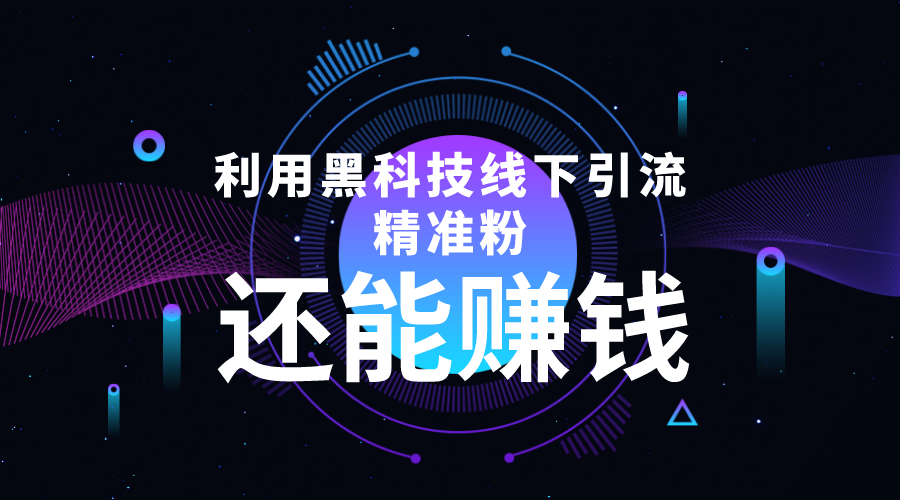 利用黑科技线下引流
精准粉
还能赚钱